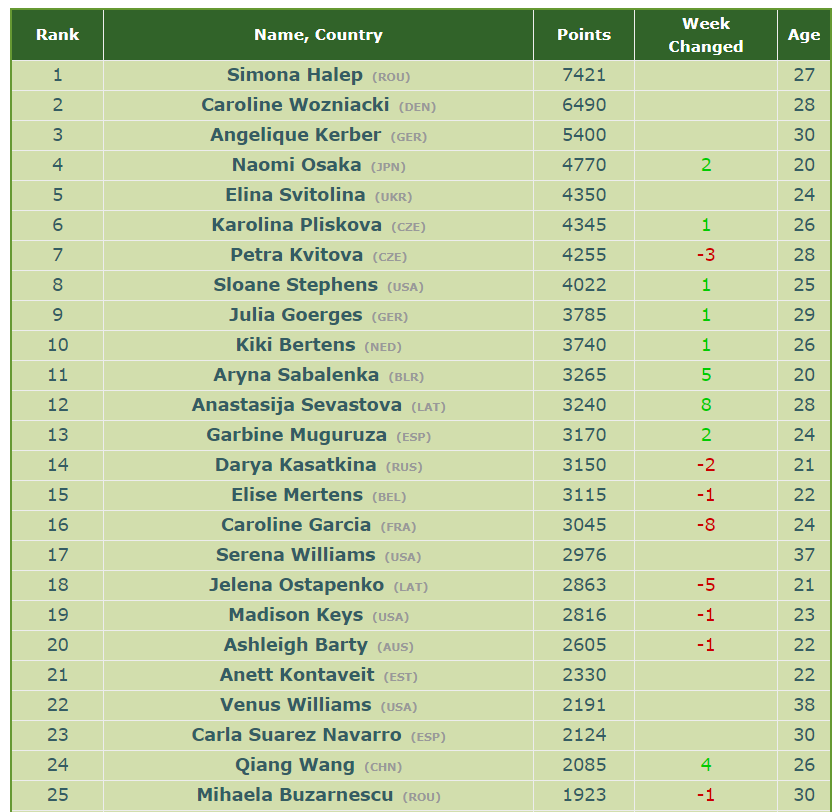 | Rank | Name, Country | Points | Week Changed | Age |
|---|---|---|---|---|
| 1 | Simona Halep (ROU) | 7421 | | 27 |
| 2 | Caroline Wozniacki (DEN) | 6490 | | 28 |
| 3 | Angelique Kerber (GER) | 5400 | | 30 |
| 4 | Naomi Osaka (JPN) | 4770 | 2 | 20 |
| 5 | Elina Svitolina (UKR) | 4350 | | 24 |
| 6 | Karolina Pliskova (CZE) | 4345 | 1 | 26 |
| 7 | Petra Kvitova (CZE) | 4255 | -3 | 28 |
| 8 | Sloane Stephens (USA) | 4022 | 1 | 25 |
| 9 | Julia Goerges (GER) | 3785 | 1 | 29 |
| 10 | Kiki Bertens (NED) | 3740 | 1 | 26 |
| 11 | Aryna Sabalenka (BLR) | 3265 | 5 | 20 |
| 12 | Anastasija Sevastova (LAT) | 3240 | 8 | 28 |
| 13 | Garbine Muguruza (ESP) | 3170 | 2 | 24 |
| 14 | Darya Kasatkina (RUS) | 3150 | -2 | 21 |
| 15 | Elise Mertens (BEL) | 3115 | -1 | 22 |
| 16 | Caroline Garcia (FRA) | 3045 | -8 | 24 |
| 17 | Serena Williams (USA) | 2976 | | 37 |
| 18 | Jelena Ostapenko (LAT) | 2863 | -5 | 21 |
| 19 | Madison Keys (USA) | 2816 | -1 | 23 |
| 20 | Ashleigh Barty (AUS) | 2605 | -1 | 22 |
| 21 | Anett Kontaveit (EST) | 2330 | | 22 |
| 22 | Venus Williams (USA) | 2191 | | 38 |
| 23 | Carla Suarez Navarro (ESP) | 2124 | | 30 |
| 24 | Qiang Wang (CHN) | 2085 | 4 | 26 |
| 25 | Mihaela Buzarnescu (ROU) | 1923 | -1 | 30 |